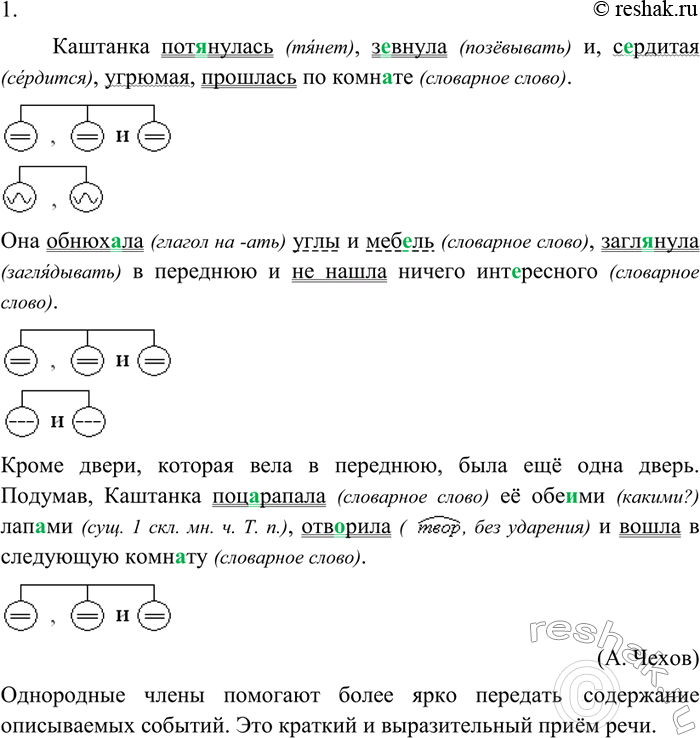 1.	© reshak.ru

Каштанка потянулась (тя́нет), зевнула (позёвывать) и, сердитая (се́рдится), угрюмая, прошлась по комнате (словарное слово).

, и

,

Она обнюхала (глагол на -ать) углы и мебель (словарное слово), заглянула (загля́дывать) в переднюю и не нашла ничего интересного (словарное слово).

, и

и

Кроме двери, которая вела в переднюю, была ещё одна дверь. Подумав, Каштанка поцарапала (словарное слово) её обеими (какими?) лапами (сущ. 1 скл. мн. ч. Т. п.), отворила ( твор, без ударения) и вошла в следующую комнату (словарное слово).

, и

(А. Чехов)

Однородные члены помогают более ярко передать содержание описываемых событий. Это краткий и выразительный приём речи.

reshak.ru